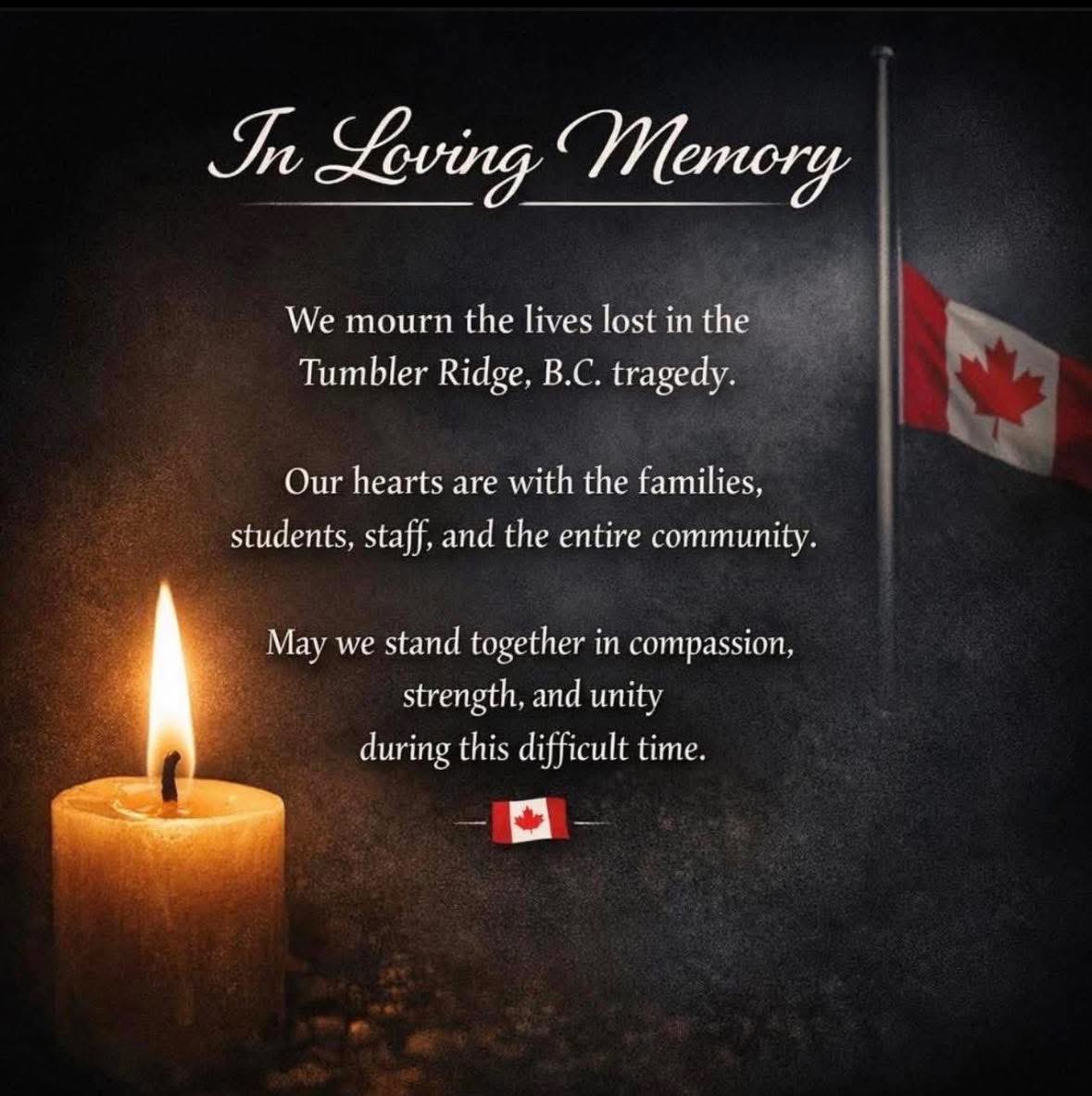 In Loving Memory

We mourn the lives lost in the Tumbler Ridge, B.C. tragedy.

Our hearts are with the families, students, staff, and the entire community.

May we stand together in compassion, strength, and unity during this difficult time.